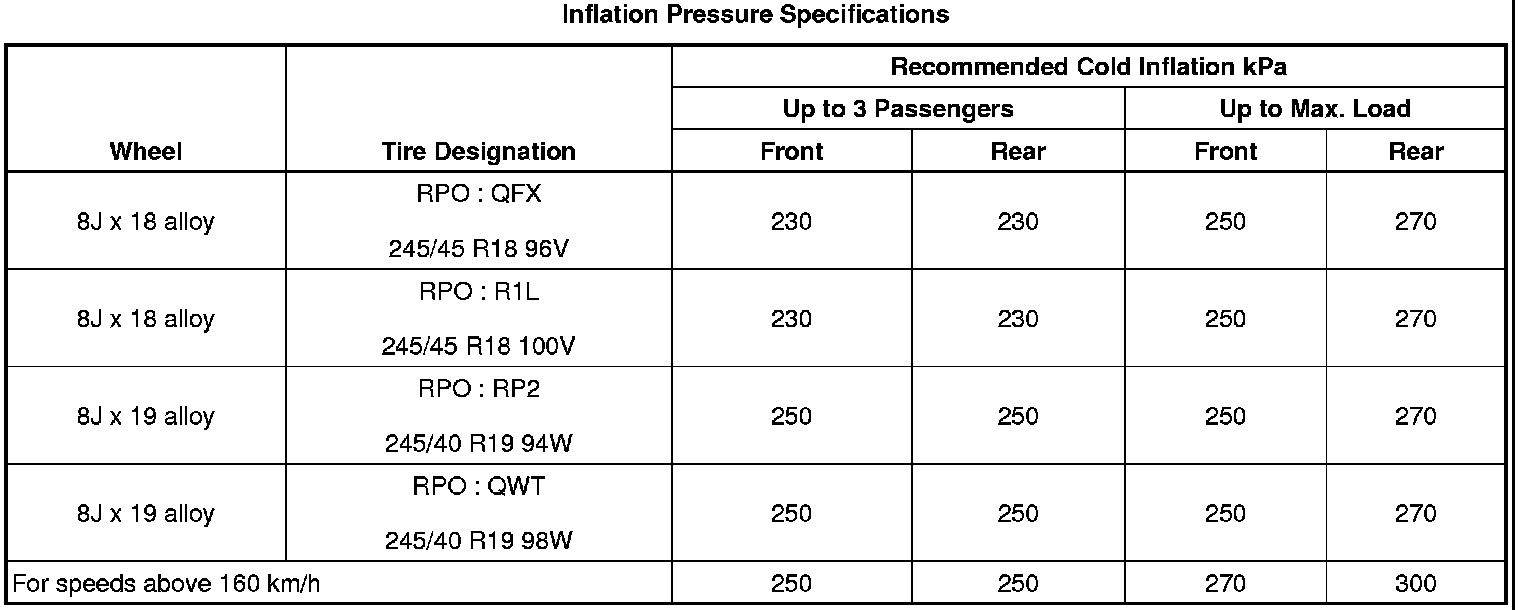 Inflation Pressure Specifications

| Wheel | Tire Designation | Recommended Cold Inflation kPa | | | |
|---|---|---|---|---|---|
| | | Up to 3 Passengers | | Up to Max. Load | |
| | | Front | Rear | Front | Rear |
| 8J x 18 alloy | RPO : QFX 245/45 R18 96V | 230 | 230 | 250 | 270 |
| 8J x 18 alloy | RPO : R1L 245/45 R18 100V | 230 | 230 | 250 | 270 |
| 8J x 19 alloy | RPO : RP2 245/40 R19 94W | 250 | 250 | 250 | 270 |
| 8J x 19 alloy | RPO : QWT 245/40 R19 98W | 250 | 250 | 250 | 270 |
| For speeds above 160 km/h | | 250 | 250 | 270 | 300 |